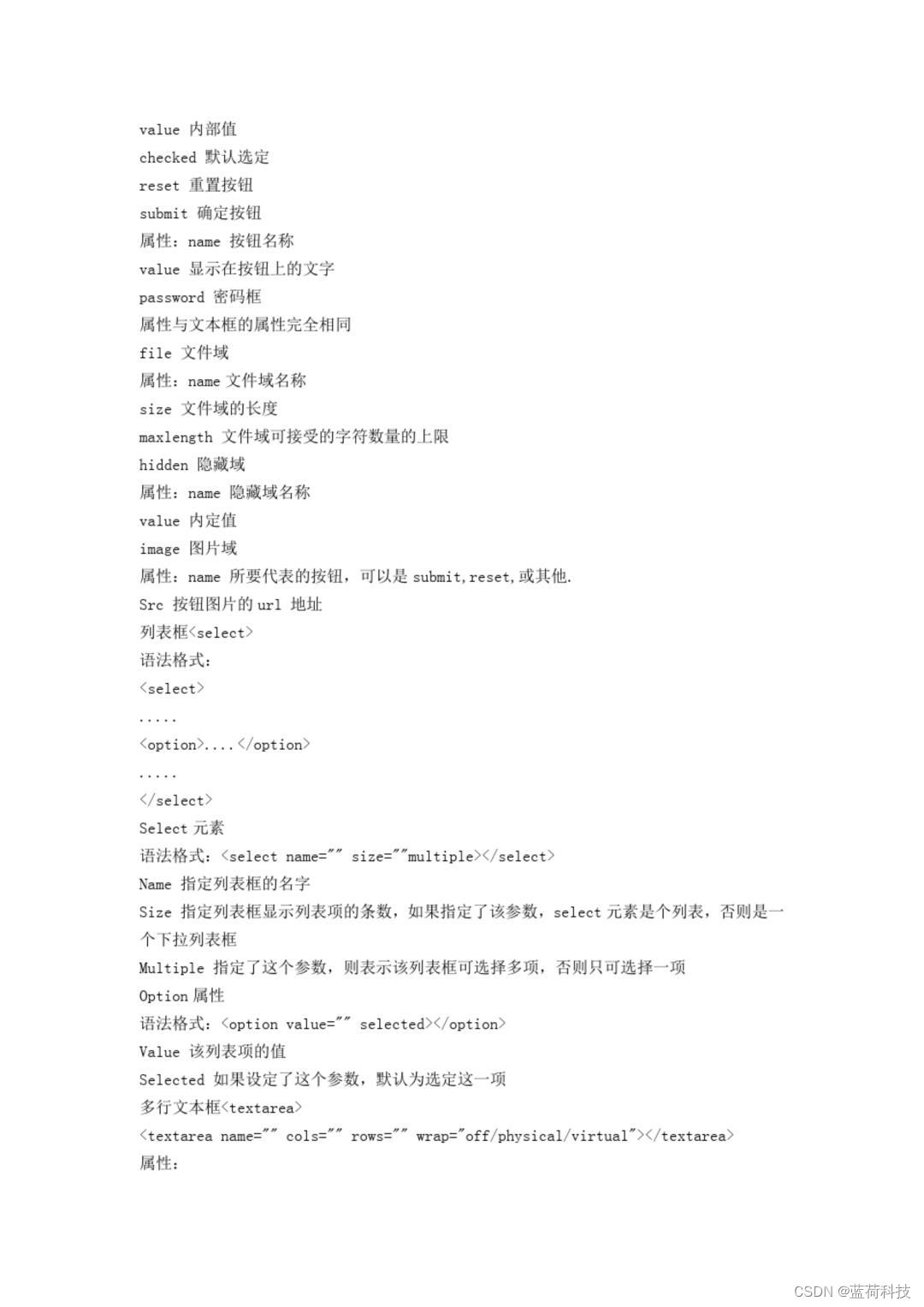 value 内部值
checked 默认选定
reset 重置按钮
submit 确定按钮
属性：name 按钮名称
value 显示在按钮上的文字
password 密码框
属性与文本框的属性完全相同
file 文件域
属性：name 文件域名称
size 文件域的长度
maxlength 文件域可接受的字符数量的上限
hidden 隐藏域
属性：name 隐藏域名称
value 内定值
image 图片域
属性：name 所要代表的按钮，可以是 submit,reset,或其他.
Src 按钮图片的 url 地址
列表框<select>
语法格式：
<select>
.....
<option>....</option>
.....
</select>
Select 元素
语法格式：<select name="" size=""multiple></select>
Name 指定列表框的名字
Size 指定列表框显示列表项的条数，如果指定了该参数，select 元素是个列表，否则是一个下拉列表框
Multiple 指定了这个参数，则表示该列表框可选择多项，否则只可选择一项
Option 属性
语法格式：<option value="" selected></option>
Value 该列表项的值
Selected 如果设定了这个参数，默认为选定这一项
多行文本框<textarea>
<textarea name="" cols="" rows="" wrap="off/physical/virtual"></textarea>
属性：

CSDN @蓝荷科技